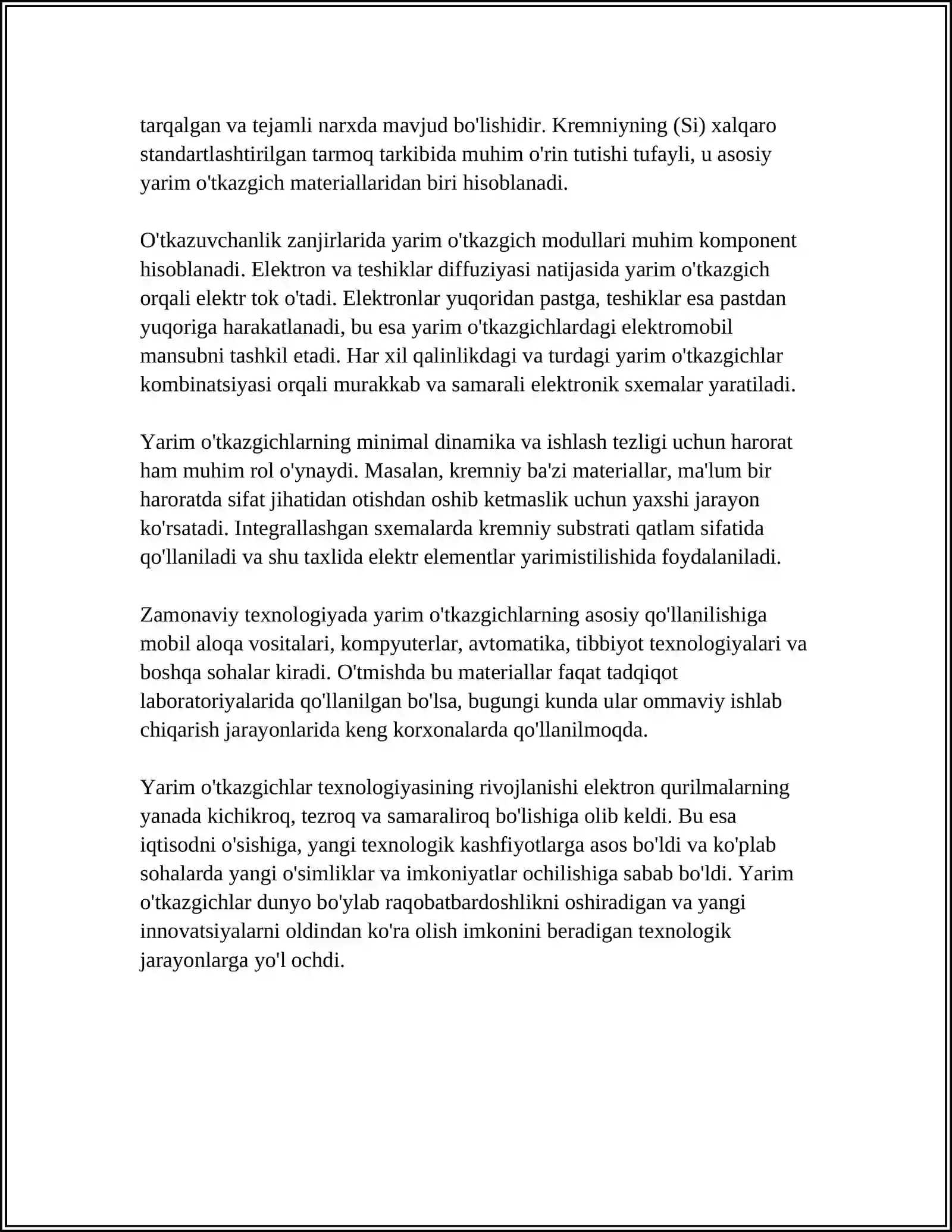 tarqalgan va tejamli narxda mavjud bo'lishidir. Kremniyning (Si) xalqaro standartlashtirilgan tarmoq tarkibida muhim o'rin tutishi tufayli, u asosiy yarim o'tkazgich materiallaridan biri hisoblanadi.

O'tkazuvchanlik zanjirlarida yarim o'tkazgich modullari muhim komponent hisoblanadi. Elektron va teshiklar diffuziyasi natijasida yarim o'tkazgich orqali elektr tok o'tadi. Elektronlar yuqoridan pastga, teshiklar esa pastdan yuqoriga harakatlanadi, bu esa yarim o'tkazgichlardagi elektromobil mansubni tashkil etadi. Har xil qalinlikdagi va turdagi yarim o'tkazgichlar kombinatsiyasi orqali murakkab va samarali elektronik sxemalar yaratiladi.

Yarim o'tkazgichlarning minimal dinamika va ishlash tezligi uchun harorat ham muhim rol o'ynaydi. Masalan, kremniy ba'zi materiallar, ma'lum bir haroratda sifat jihatidan otishdan oshib ketmaslik uchun yaxshi jarayon ko'rsatadi. Integrallashgan sxemalarda kremniy substrati qatlam sifatida qo'llaniladi va shu taxlida elektr elementlar yarimistilishida foydalaniladi.

Zamonaviy texnologiyada yarim o'tkazgichlarning asosiy qo'llanilishiga mobil aloqa vositalari, kompyuterlar, avtomatika, tibbiyot texnologiyalari va boshqa sohalar kiradi. O'tmishda bu materiallar faqat tadqiqot laboratoriyalarida qo'llanilgan bo'lsa, bugungi kunda ular ommaviy ishlab chiqarish jarayonlarida keng korxonalarda qo'llanilmoqda.

Yarim o'tkazgichlar texnologiyasining rivojlanishi elektron qurilmalarning yanada kichikroq, tezroq va samaraliroq bo'lishiga olib keldi. Bu esa iqtisodni o'sishiga, yangi texnologik kashfiyotlarga asos bo'ldi va ko'plab sohalarda yangi o'simliklar va imkoniyatlar ochilishiga sabab bo'ldi. Yarim o'tkazgichlar dunyo bo'ylab raqobatbardoshlikni oshiradigan va yangi innovatsiyalarni oldindan ko'ra olish imkonini beradigan texnologik jarayonlarga yo'l ochdi.